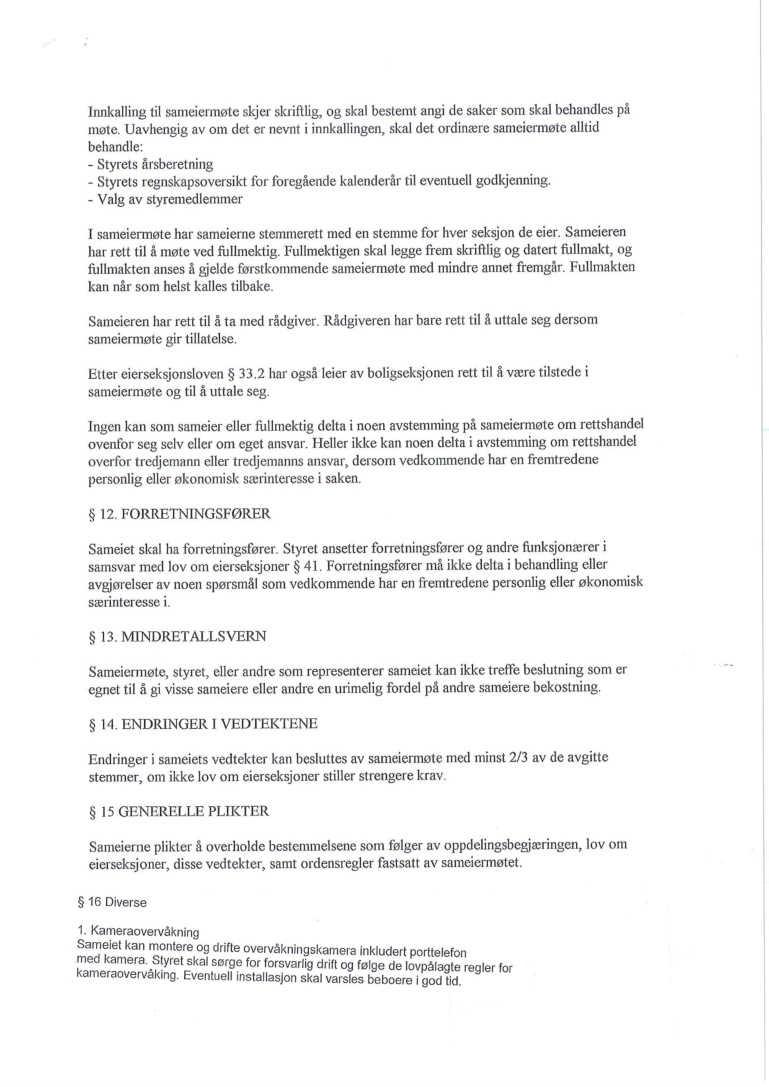 Innkalling til sameiermøte skjer skriftlig, og skal bestemt angi de saker som skal behandles på møte. Uavhengig av om det er nevnt i innkallingen, skal det ordinære sameiermøte alltid behandle:
- Styrets årsberetning
- Styrets regnskapsoversikt for foregående kalenderår til eventuell godkjenning.
- Valg av styremedlemmer

I sameiermøte har sameierne stemmerett med en stemme for hver seksjon de eier. Sameieren har rett til å møte ved fullmektig. Fullmektigen skal legge frem skriftlig og datert fullmakt, og fullmakten anses å gjelde førstkommende sameiermøte med mindre annet fremgår. Fullmakten kan når som helst kalles tilbake.

Sameieren har rett til å ta med rådgiver. Rådgiveren har bare rett til å uttale seg dersom sameiermøte gir tillatelse.

Etter eierseksjonsloven § 33.2 har også leier av boligseksjonen rett til å være tilstede i sameiermøte og til å uttale seg.

Ingen kan som sameier eller fullmektig delta i noen avstemming på sameiermøte om rettshandel ovenfor seg selv eller om eget ansvar. Heller ikke kan noen delta i avstemming om rettshandel overfor tredjemann eller tredjemanns ansvar, dersom vedkommende har en fremtredene personlig eller økonomisk særinteresse i saken.

§ 12. FORRETNINGSFØRER

Sameiet skal ha forretningsfører. Styret ansetter forretningsfører og andre funksjonærer i samsvar med lov om eierseksjoner § 41. Forretningsfører må ikke delta i behandling eller avgjørelser av noen spørsmål som vedkommende har en fremtredene personlig eller økonomisk særinteresse i.

§ 13. MINDRETALLSVERN

Sameiermøte, styret, eller andre som representerer sameiet kan ikke treffe beslutning som er egnet til å gi visse sameiere eller andre en urimelig fordel på andre sameiere bekostning.

§ 14. ENDRINGER I VEDTEKTENE

Endringer i sameiets vedtekter kan besluttes av sameiermøte med minst 2/3 av de avgitte stemmer, om ikke lov om eierseksjoner stiller strengere krav.

§ 15 GENERELLE PLIKTER

Sameierne plikter å overholde bestemmelsene som følger av oppdelingsbegjæringen, lov om eierseksjoner, disse vedtekter, samt ordensregler fastsatt av sameiermøtet.

§ 16 Diverse

1. Kameraovervåkning
Sameiet kan montere og drifte overvåkningskamera inkludert porttelefon med kamera. Styret skal sørge for forsvarlig drift og følge de lovpålagte regler for kameraovervåking. Eventuell installasjon skal varsles beboere i god tid.